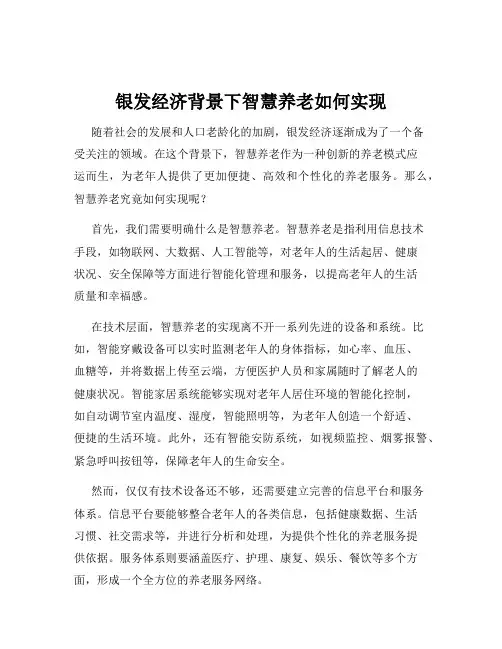 银发经济背景下智慧养老如何实现

随着社会的发展和人口老龄化的加剧，银发经济逐渐成为了一个备受关注的领域。在这个背景下，智慧养老作为一种创新的养老模式应运而生，为老年人提供了更加便捷、高效和个性化的养老服务。那么，智慧养老究竟如何实现呢？

首先，我们需要明确什么是智慧养老。智慧养老是指利用信息技术手段，如物联网、大数据、人工智能等，对老年人的生活起居、健康状况、安全保障等方面进行智能化管理和服务，以提高老年人的生活质量和幸福感。

在技术层面，智慧养老的实现离不开一系列先进的设备和系统。比如，智能穿戴设备可以实时监测老年人的身体指标，如心率、血压、血糖等，并将数据上传至云端，方便医护人员和家属随时了解老人的健康状况。智能家居系统能够实现对老年人居住环境的智能化控制，如自动调节室内温度、湿度，智能照明等，为老年人创造一个舒适、便捷的生活环境。此外，还有智能安防系统，如视频监控、烟雾报警、紧急呼叫按钮等，保障老年人的生命安全。

然而，仅仅有技术设备还不够，还需要建立完善的信息平台和服务体系。信息平台要能够整合老年人的各类信息，包括健康数据、生活习惯、社交需求等，并进行分析和处理，为提供个性化的养老服务提供依据。服务体系则要涵盖医疗、护理、康复、娱乐、餐饮等多个方面，形成一个全方位的养老服务网络。